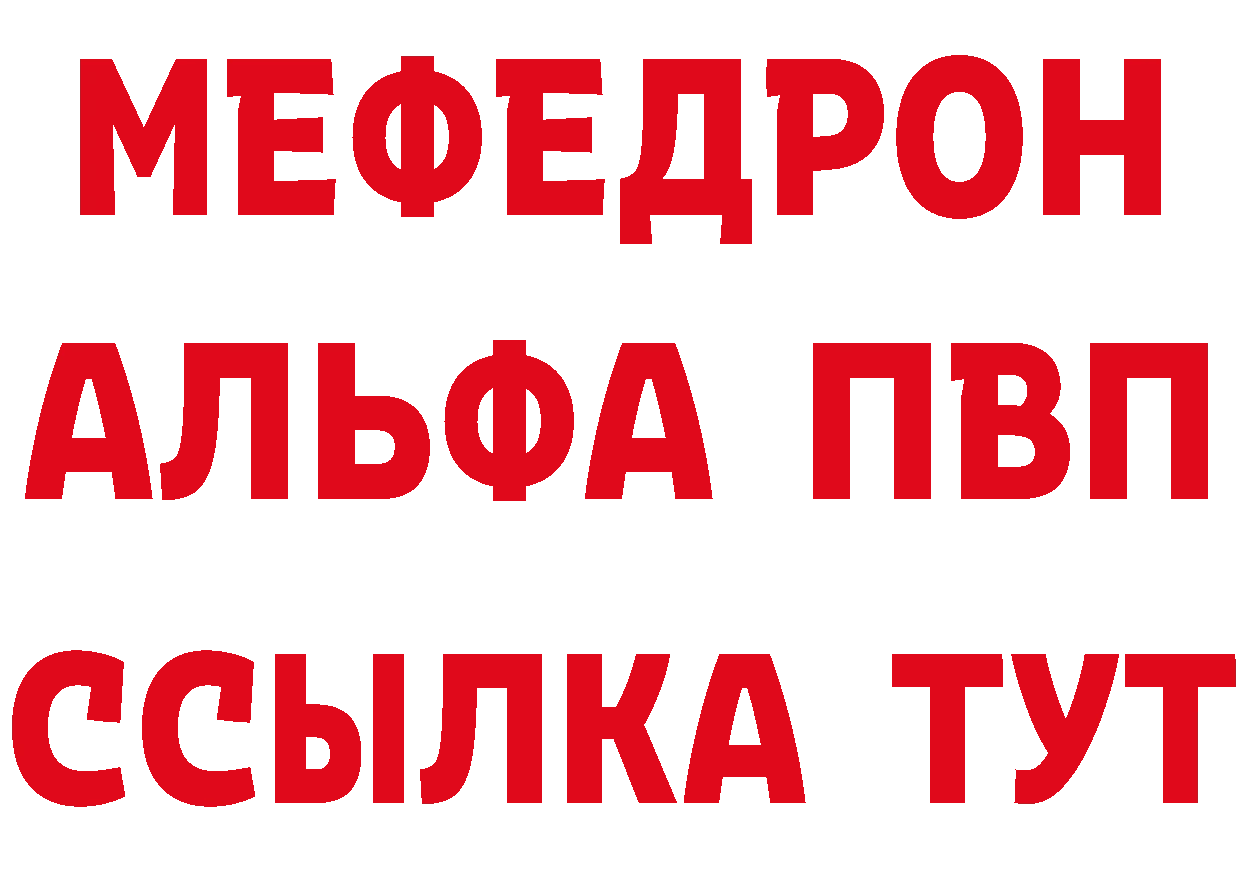 МЕФЕДРОН
АЛЬФА ПВП
ССЫЛКА ТУТ